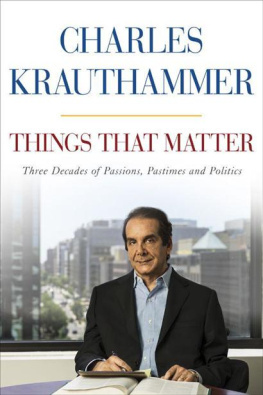 CHARLES
KRAUTHAMMER

THINGS THAT MATTER

Three Decades of Passions, Pastimes and Politics